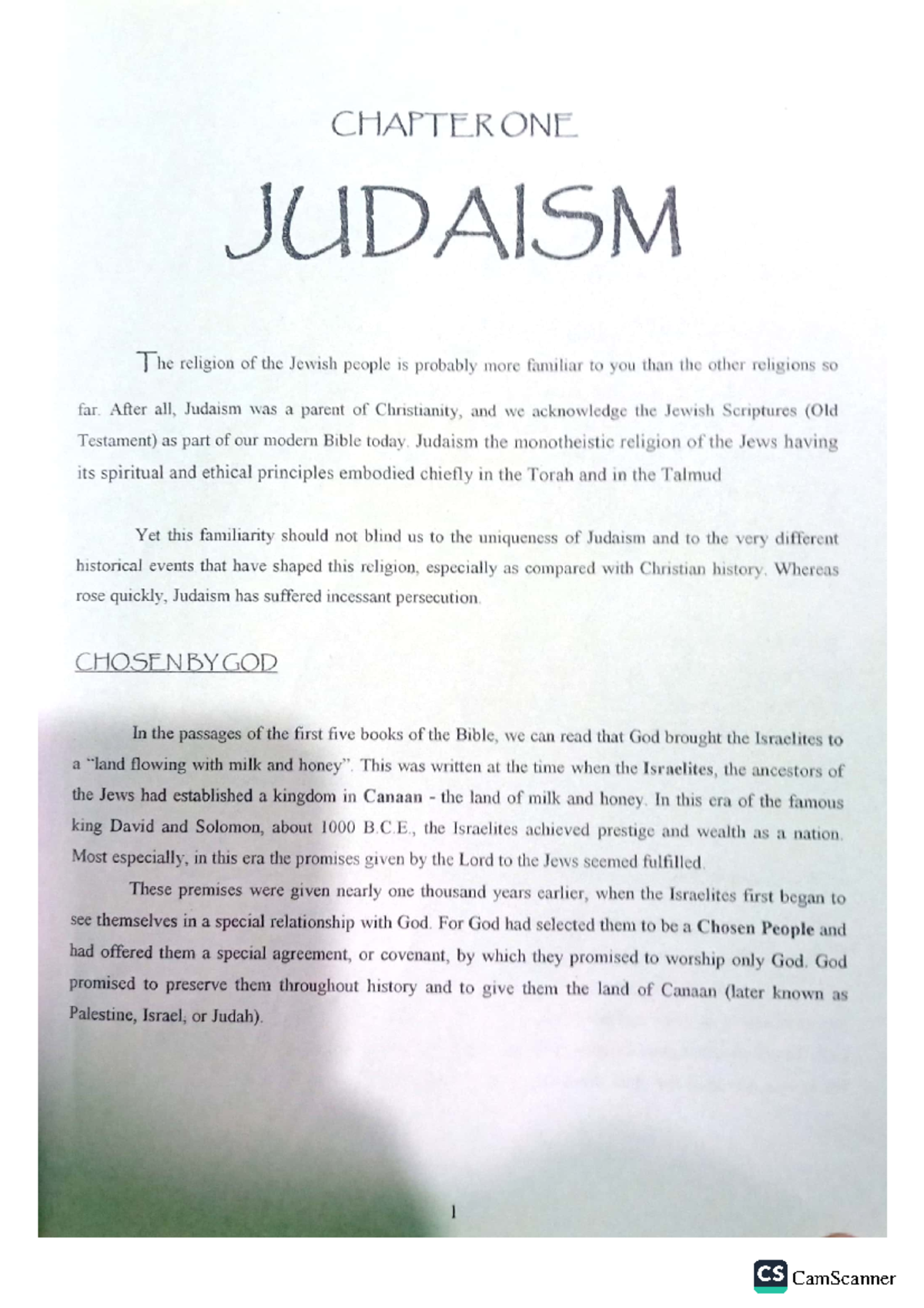 CHAPTER ONE

JUDAISM

The religion of the Jewish people is probably more familiar to you than the other religions so far. After all, Judaism was a parent of Christianity, and we acknowledge the Jewish Scriptures (Old Testament) as part of our modern Bible today. Judaism the monotheistic religion of the Jews having its spiritual and ethical principles embodied chiefly in the Torah and in the Talmud

Yet this familiarity should not blind us to the uniqueness of Judaism and to the very different historical events that have shaped this religion, especially as compared with Christian history. Whereas rose quickly, Judaism has suffered incessant persecution.

CHOSEN BY GOD

In the passages of the first five books of the Bible, we can read that God brought the Israelites to a "land flowing with milk and honey". This was written at the time when the Israelites, the ancestors of the Jews had established a kingdom in Canaan - the land of milk and honey. In this era of the famous king David and Solomon, about 1000 B.C.E., the Israelites achieved prestige and wealth as a nation. Most especially, in this era the promises given by the Lord to the Jews seemed fulfilled.

These premises were given nearly one thousand years earlier, when the Israelites first began to see themselves in a special relationship with God. For God had selected them to be a Chosen People and had offered them a special agreement, or covenant, by which they promised to worship only God. God promised to preserve them throughout history and to give them the land of Canaan (later known as Palestine, Israel, or Judah).

1

CS CamScanner